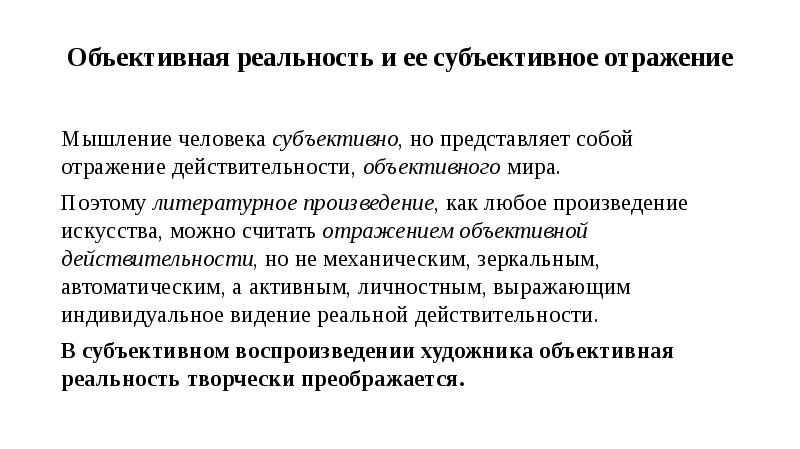 Объективная реальность и ее субъективное отражение

Мышление человека субъективно, но представляет собой отражение действительности, объективного мира.

Поэтому литературное произведение, как любое произведение искусства, можно считать отражением объективной действительности, но не механическим, зеркальным, автоматическим, а активным, личностным, выражающим индивидуальное видение реальной действительности.

В субъективном воспроизведении художника объективная реальность творчески преображается.